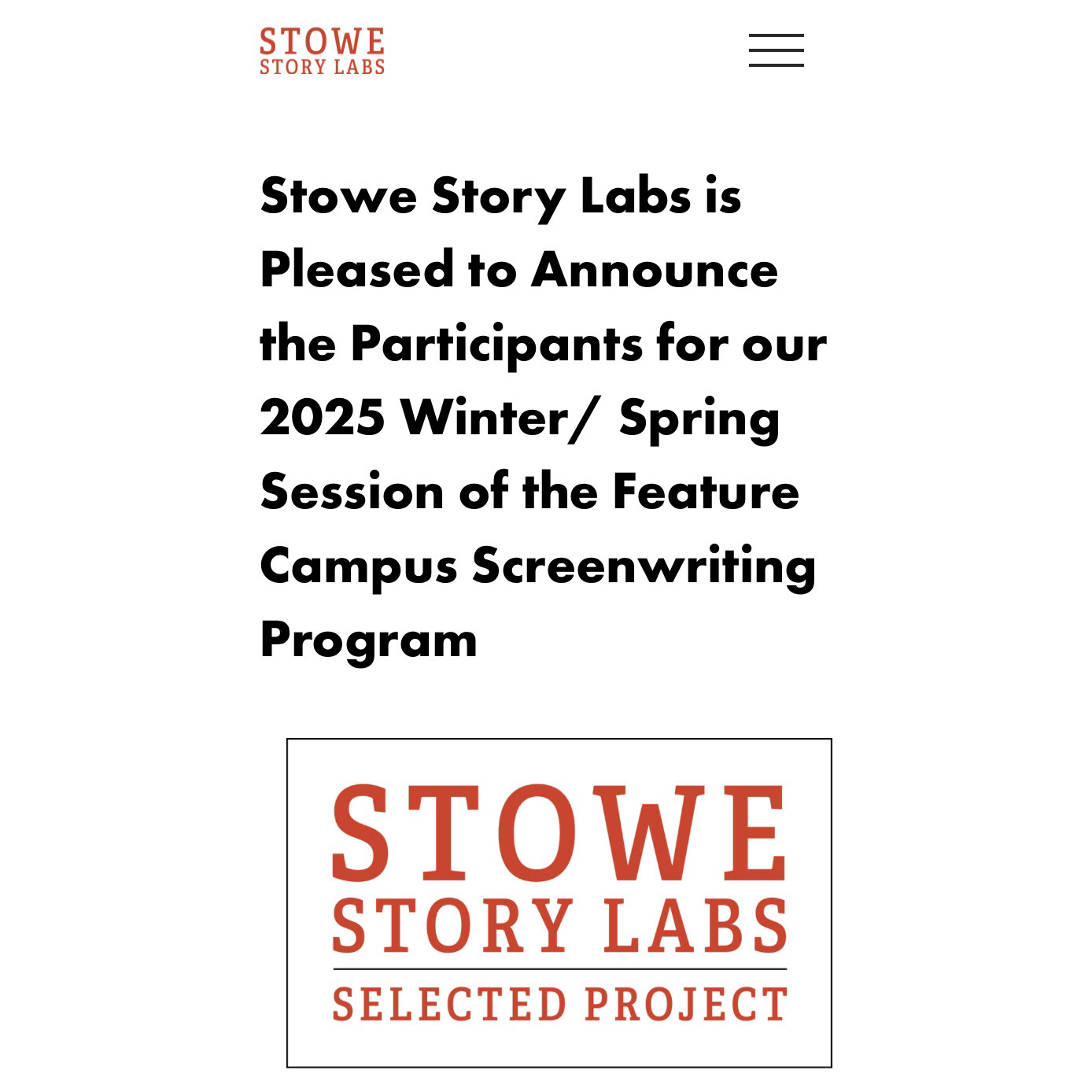 STOWE
STORY LABS

Stowe Story Labs is Pleased to Announce the Participants for our 2025 Winter/ Spring Session of the Feature Campus Screenwriting Program

STOWE
STORY LABS
SELECTED PROJECT